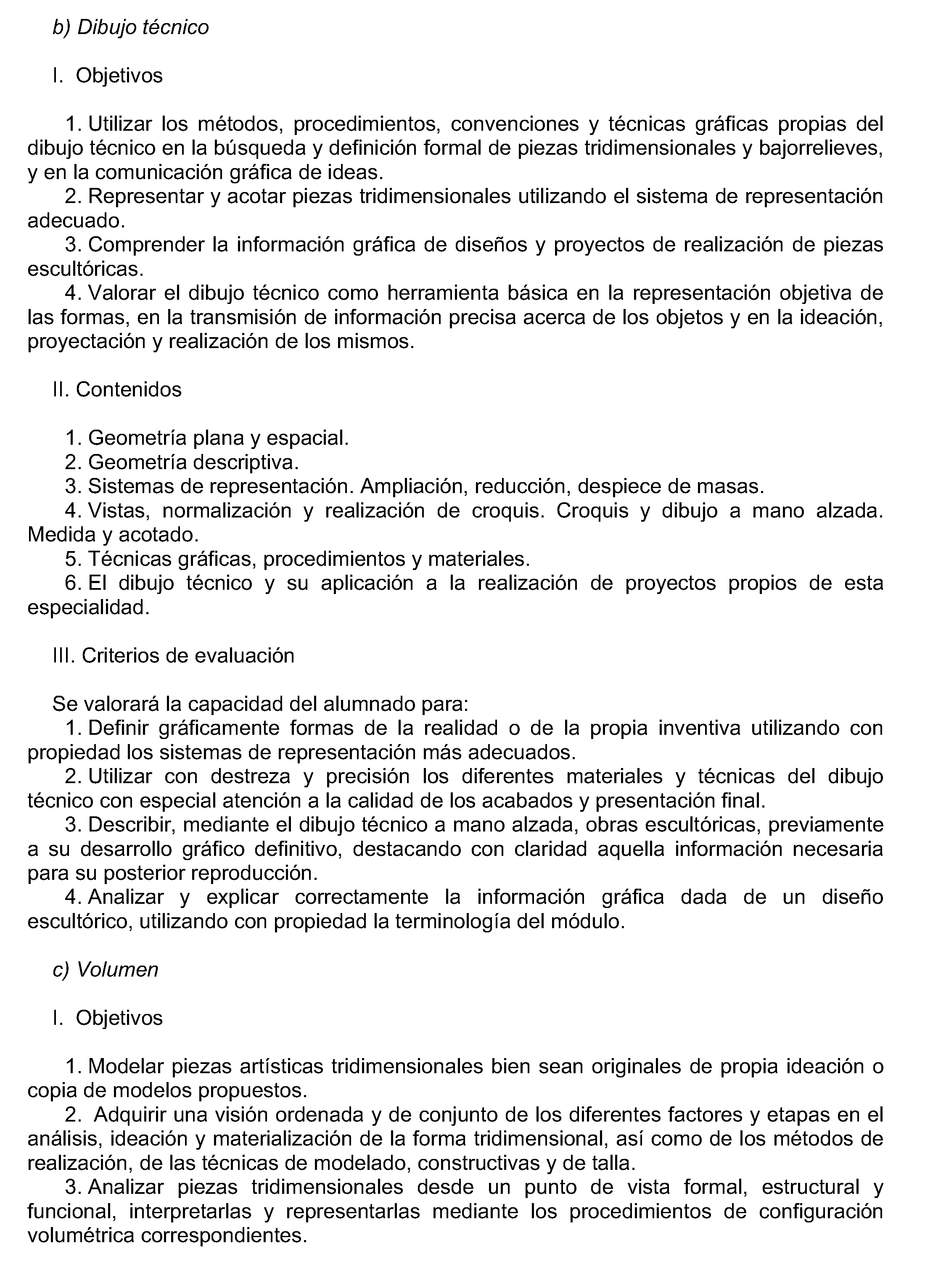 b) Dibujo técnico

I. Objetivos

1. Utilizar los métodos, procedimientos, convenciones y técnicas gráficas propias del dibujo técnico en la búsqueda y definición formal de piezas tridimensionales y bajorrelieves, y en la comunicación gráfica de ideas.
2. Representar y acotar piezas tridimensionales utilizando el sistema de representación adecuado.
3. Comprender la información gráfica de diseños y proyectos de realización de piezas escultóricas.
4. Valorar el dibujo técnico como herramienta básica en la representación objetiva de las formas, en la transmisión de información precisa acerca de los objetos y en la ideación, proyectación y realización de los mismos.

II. Contenidos

1. Geometría plana y espacial.
2. Geometría descriptiva.
3. Sistemas de representación. Ampliación, reducción, despiece de masas.
4. Vistas, normalización y realización de croquis. Croquis y dibujo a mano alzada. Medida y acotado.
5. Técnicas gráficas, procedimientos y materiales.
6. El dibujo técnico y su aplicación a la realización de proyectos propios de esta especialidad.

III. Criterios de evaluación

Se valorará la capacidad del alumnado para:
1. Definir gráficamente formas de la realidad o de la propia inventiva utilizando con propiedad los sistemas de representación más adecuados.
2. Utilizar con destreza y precisión los diferentes materiales y técnicas del dibujo técnico con especial atención a la calidad de los acabados y presentación final.
3. Describir, mediante el dibujo técnico a mano alzada, obras escultóricas, previamente a su desarrollo gráfico definitivo, destacando con claridad aquella información necesaria para su posterior reproducción.
4. Analizar y explicar correctamente la información gráfica dada de un diseño escultórico, utilizando con propiedad la terminología del módulo.

c) Volumen

I. Objetivos

1. Modelar piezas artísticas tridimensionales bien sean originales de propia ideación o copia de modelos propuestos.
2. Adquirir una visión ordenada y de conjunto de los diferentes factores y etapas en el análisis, ideación y materialización de la forma tridimensional, así como de los métodos de realización, de las técnicas de modelado, constructivas y de talla.
3. Analizar piezas tridimensionales desde un punto de vista formal, estructural y funcional, interpretarlas y representarlas mediante los procedimientos de configuración volumétrica correspondientes.